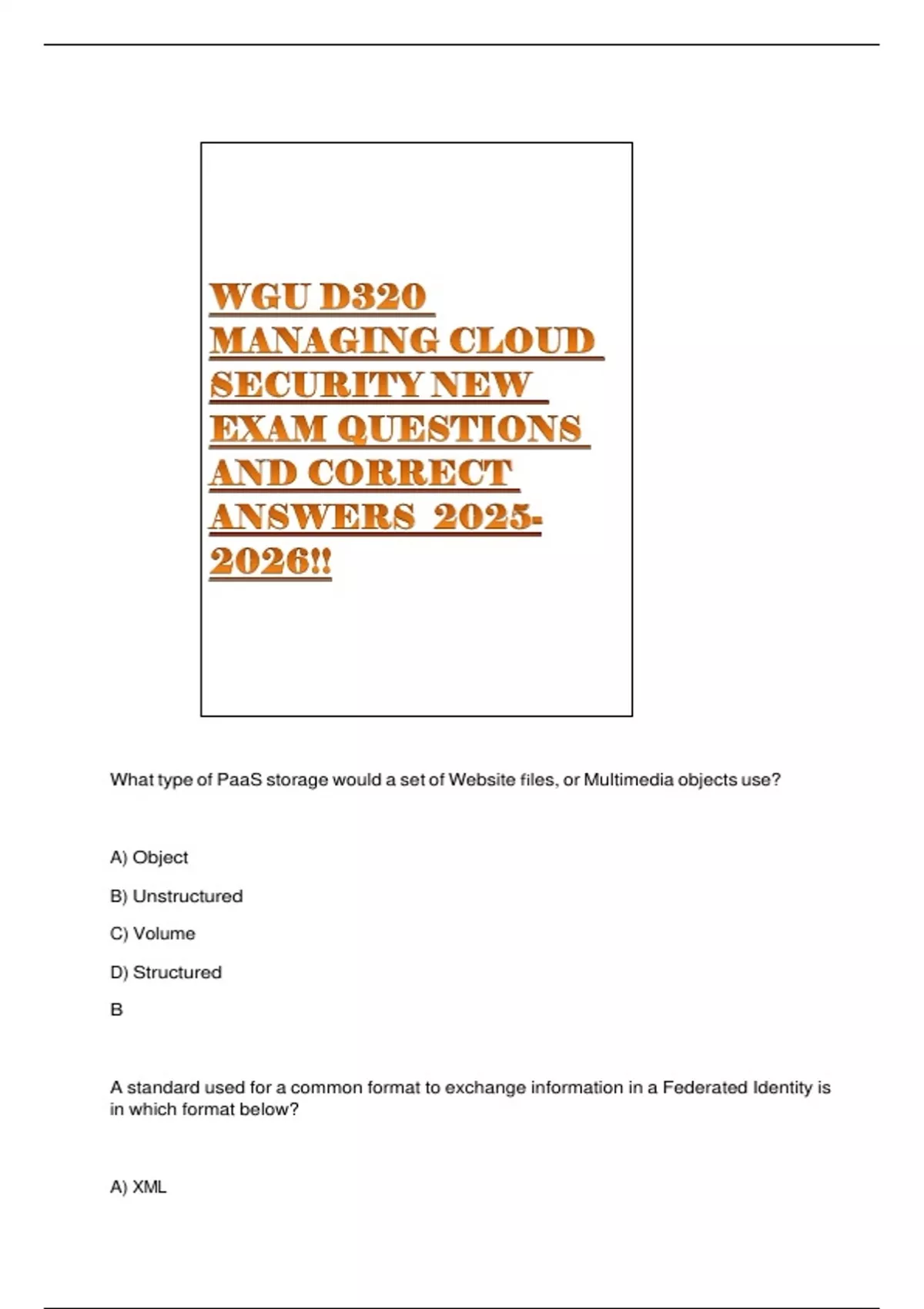 WGU D320 MANAGING CLOUD SECURITY NEW EXAM QUESTIONS AND CORRECT ANSWERS 2025-2026!!

What type of PaaS storage would a set of Website files, or Multimedia objects use?

A) Object

B) Unstructured

C) Volume

D) Structured

B

A standard used for a common format to exchange information in a Federated Identity is in which format below?

A) XML